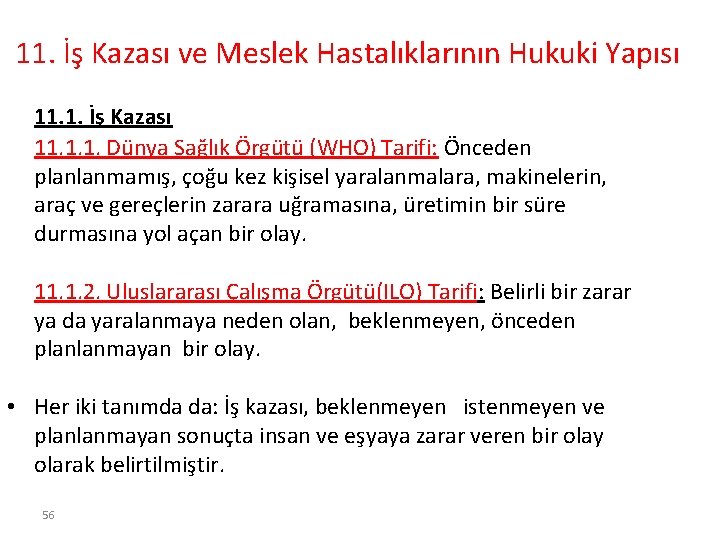 11. İş Kazası ve Meslek Hastalıklarının Hukuki Yapısı

11.1. İş Kazası
11.1.1. Dünya Sağlık Örgütü (WHO) Tarifi: Önceden planlanmamış, çoğu kez kişisel yaralanmalara, makinelerin, araç ve gereçlerin zarara uğramasına, üretimin bir süre durmasına yol açan bir olay.

11.1.2. Uluslararası Çalışma Örgütü(ILO) Tarifi: Belirli bir zarar ya da yaralanmaya neden olan, beklenmeyen, önceden planlanmayan bir olay.

• Her iki tanımda da: İş kazası, beklenmeyen istenmeyen ve planlanmayan sonuçta insan ve eşyaya zarar veren bir olay olarak belirtilmiştir.

56